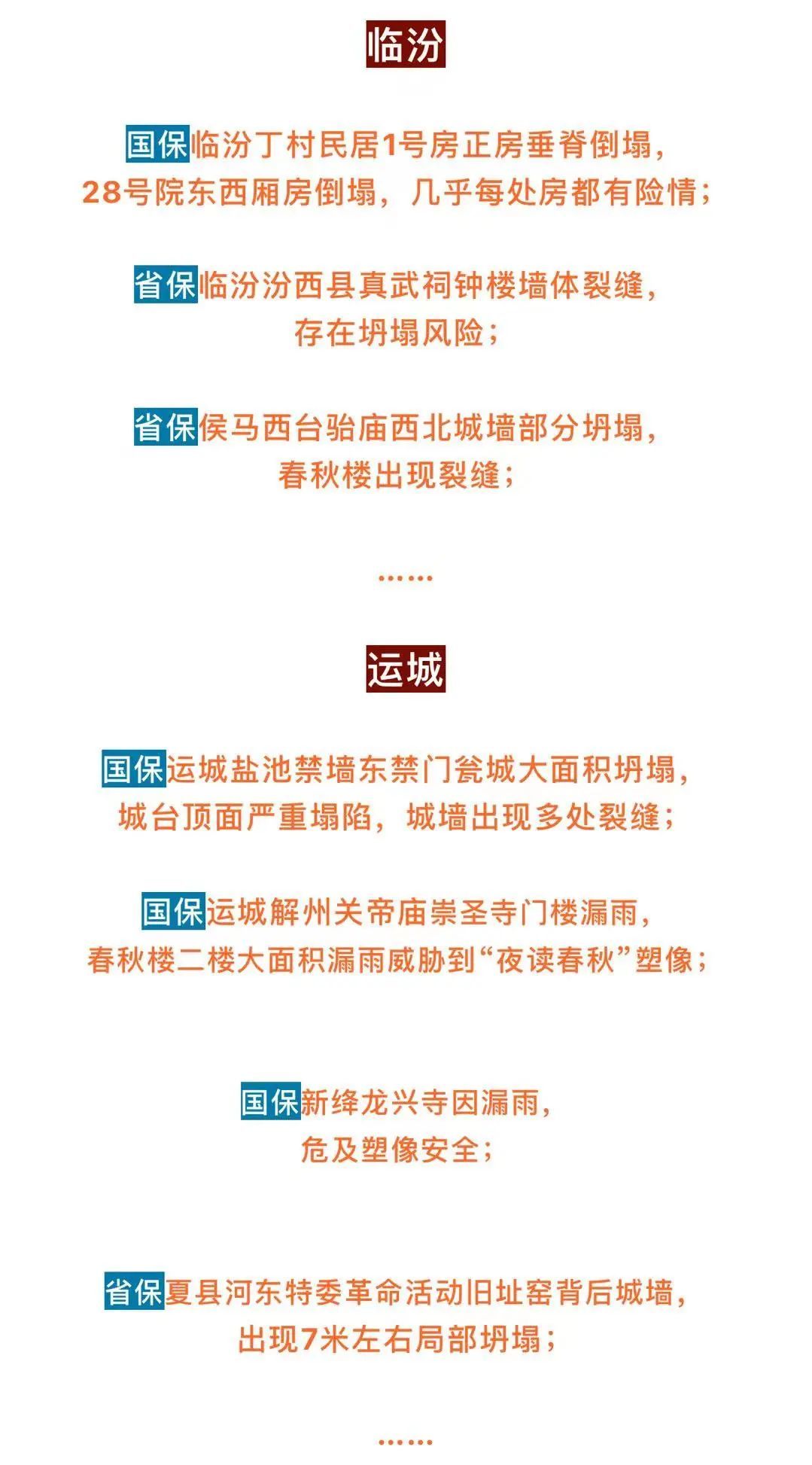 临汾

国保临汾丁村民居1号房正房垂脊倒塌，28号院东西厢房倒塌，几乎每处房都有险情；

省保临汾汾西县真武祠钟楼墙体裂缝，存在坍塌风险；

省保侯马西台骀庙西北城墙部分坍塌，春秋楼出现裂缝；

……

运城

国保运城盐池禁墙东禁门瓮城大面积坍塌，城台顶面严重塌陷，城墙出现多处裂缝；

国保运城解州关帝庙崇圣寺门楼漏雨，春秋楼二楼大面积漏雨威胁到“夜读春秋”塑像；

国保新绛龙兴寺因漏雨，危及塑像安全；

省保夏县河东特委革命活动旧址窑背后城墙，出现7米左右局部坍塌；

……